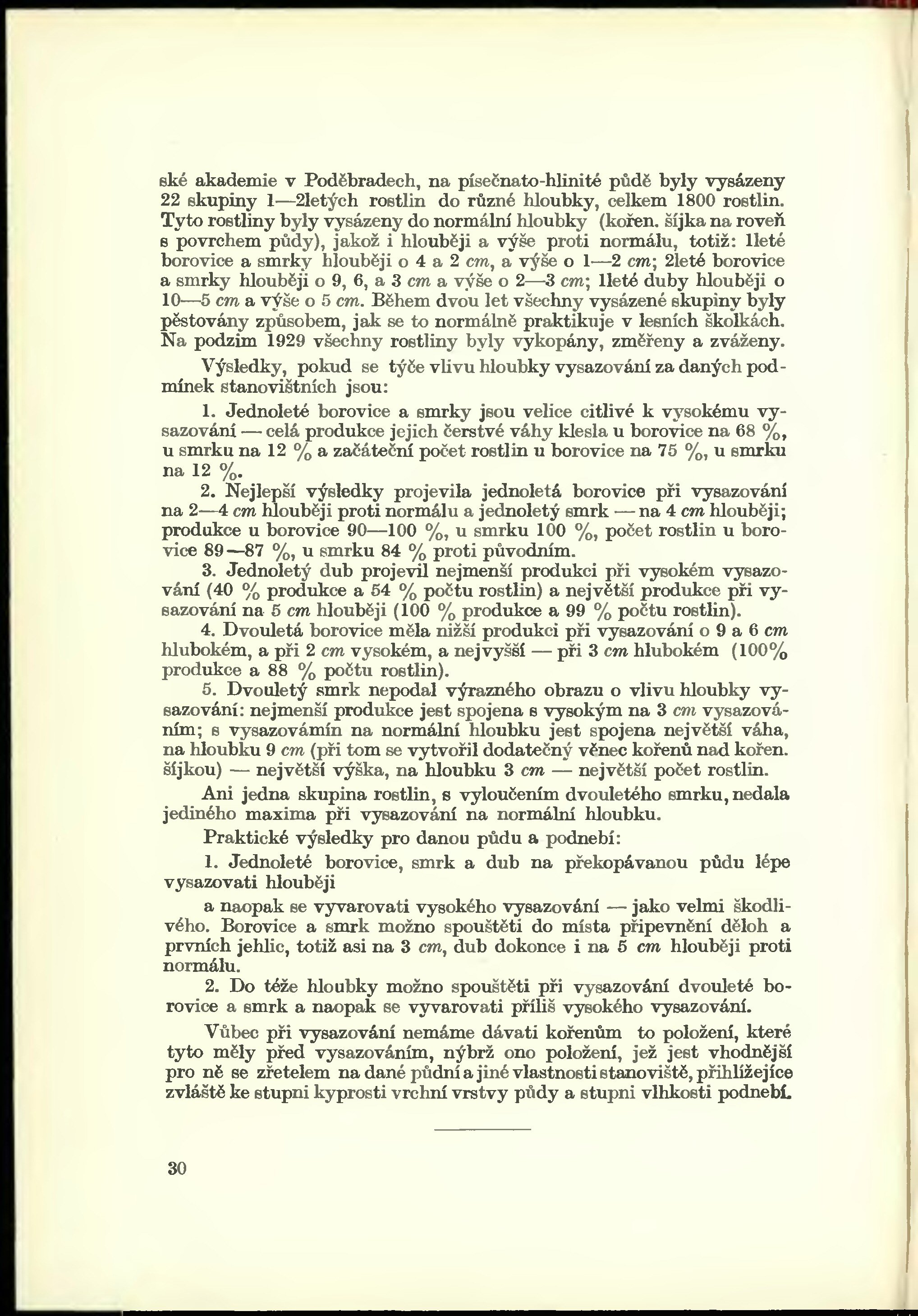 ské akademie v Poděbradech, na písečnato-hlinité půdě byly vysázeny 22 skupiny 1—2letých rostlin do různé hloubky, celkem 1800 rostlin. Tyto rostliny byly vysázeny do normální hloubky (kořen. šíjka na roveň s povrchem půdy), jakož i hlouběji a výše proti normálu, totiž: 1leté borovice a smrky hlouběji o 4 a 2 cm, a výše o 1—2 cm; 2leté borovice a smrky hlouběji o 9, 6, a 3 cm a výše o 2—3 cm; 1leté duby hlouběji o 10—5 cm a výše o 5 cm. Během dvou let všechny vysázené skupiny byly pěstovány způsobem, jak se to normálně praktikuje v lesních školkách. Na podzim 1929 všechny rostliny byly vykopány, změřeny a zváženy.

Výsledky, pokud se týče vlivu hloubky vysazování za daných podmínek stanovištních jsou:

1. Jednoleté borovice a smrky jsou velice citlivé k vysokému vysazování — celá produkce jejich čerstvé váhy klesla u borovice na 68 %, u smrku na 12 % a začáteční počet rostlin u borovice na 75 %, u smrku na 12 %.

2. Nejlepší výsledky projevila jednoletá borovice při vysazování na 2—4 cm hlouběji proti normálu a jednoletý smrk — na 4 cm hlouběji; produkce u borovice 90—100 %, u smrku 100 %, počet rostlin u borovice 89—87 %, u smrku 84 % proti původním.

3. Jednoletý dub projevil nejmenší produkci při vysokém vysazování (40 % produkce a 54 % počtu rostlin) a největší produkce při vysazování na 5 cm hlouběji (100 % produkce a 99 % počtu rostlin).

4. Dvouletá borovice měla nižší produkci při vysazování o 9 a 6 cm hlubokém, a při 2 cm vysokém, a nejvyšší — při 3 cm hlubokém (100% produkce a 88 % počtu rostlin).

5. Dvouletý smrk nepodal výrazného obrazu o vlivu hloubky vysazování: nejmenší produkce jest spojena s vysokým na 3 cm vysazováním; s vysazovámín na normální hloubku jest spojena největší váha, na hloubku 9 cm (při tom se vytvořil dodatečný věnec kořenů nad kořen. šíjkou) — největší výška, na hloubku 3 cm — největší počet rostlin.

Ani jedna skupina rostlin, s vyloučením dvouletého smrku, nedala jediného maxima při vysazování na normální hloubku.

Praktické výsledky pro danou půdu a podnebí:

1. Jednoleté borovice, smrk a dub na překopávanou půdu lépe vysazovati hlouběji

a naopak se vyvarovati vysokého vysazování — jako velmi škodlivého. Borovice a smrk možno spouštěti do místa připevnění děloh a prvních jehlic, totiž asi na 3 cm, dub dokonce i na 5 cm hlouběji proti normálu.

2. Do téže hloubky možno spouštěti při vysazování dvouleté borovice a smrk a naopak se vyvarovati příliš vysokého vysazování.

Vůbec při vysazování nemáme dávati kořenům to položení, které tyto měly před vysazováním, nýbrž ono položení, jež jest vhodnější pro ně se zřetelem na dané půdní a jiné vlastnosti stanoviště, přihlížejíce zvláště ke stupni kyprosti vrchní vrstvy půdy a stupni vlhkosti podnebí.

30